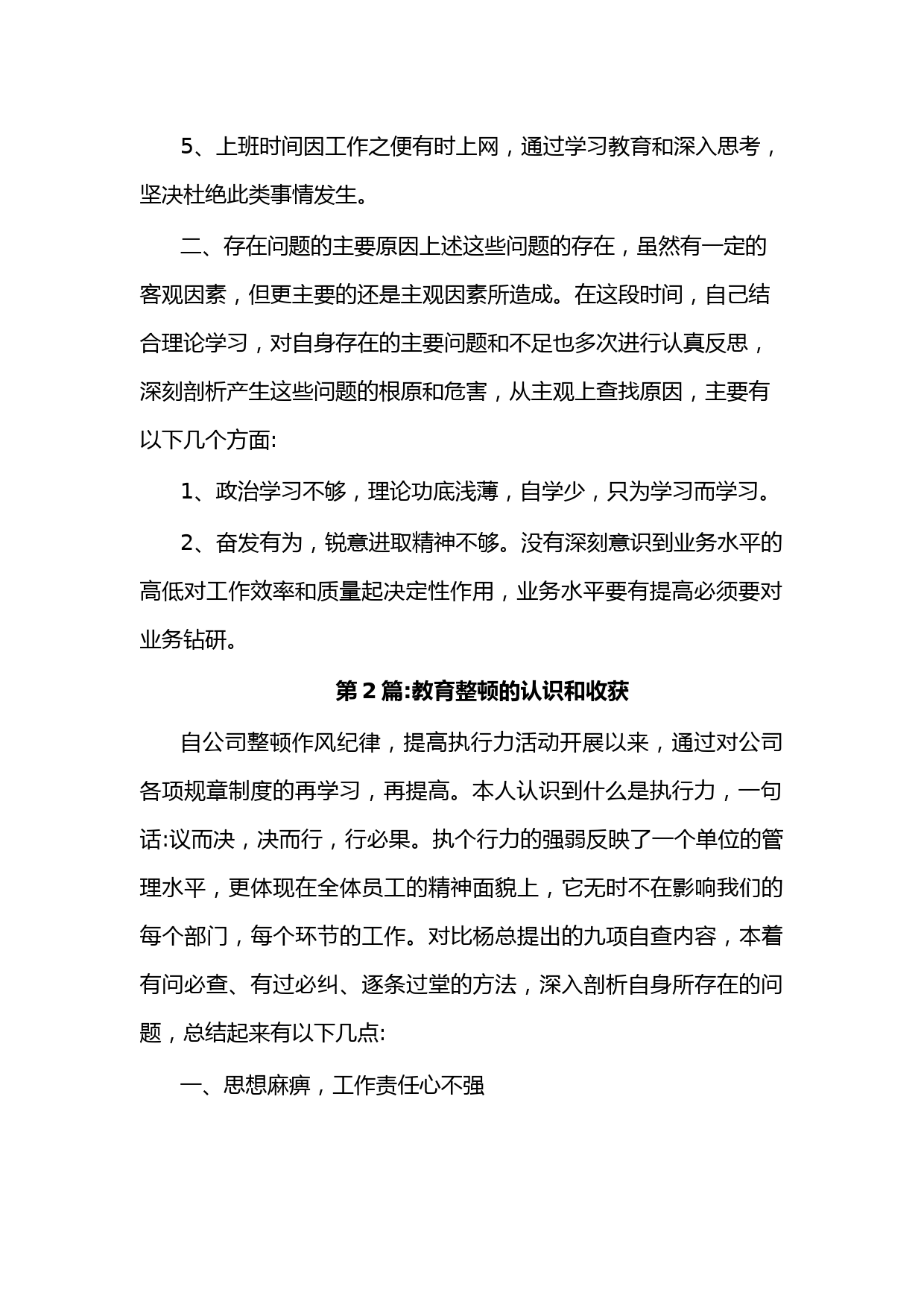 5、上班时间因工作之便有时上网，通过学习教育和深入思考，坚决杜绝此类事情发生。

二、存在问题的主要原因上述这些问题的存在，虽然有一定的客观因素，但更主要的还是主观因素所造成。在这段时间，自己结合理论学习，对自身存在的主要问题和不足也多次进行认真反思，深刻剖析产生这些问题的根原和危害，从主观上查找原因，主要有以下几个方面:

1、政治学习不够，理论功底浅薄，自学少，只为学习而学习。

2、奋发有为，锐意进取精神不够。没有深刻意识到业务水平的高低对工作效率和质量起决定性作用，业务水平要有提高必须要对业务钻研。

第2篇:教育整顿的认识和收获

自公司整顿作风纪律，提高执行力活动开展以来，通过对公司各项规章制度的再学习，再提高。本人认识到什么是执行力，一句话:议而决，决而行，行必果。执个行力的强弱反映了一个单位的管理水平，更体现在全体员工的精神面貌上，它无时不在影响我们的每个部门，每个环节的工作。对比杨总提出的九项自查内容，本着有问必查、有过必纠、逐条过堂的方法，深入剖析自身所存在的问题，总结起来有以下几点:

一、思想麻痹，工作责任心不强